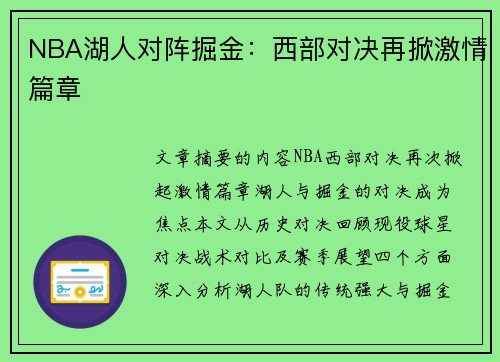 NBA湖人对阵掘金：西部对决再掀激情篇章

文章摘要的内容NBA西部对决再次掀起激情篇章湖人与掘金的对决成为焦点本文从历史对决回顾现役球星对决战术对比及赛季展望四个方面深入分析湖人队的传统强大与掘金